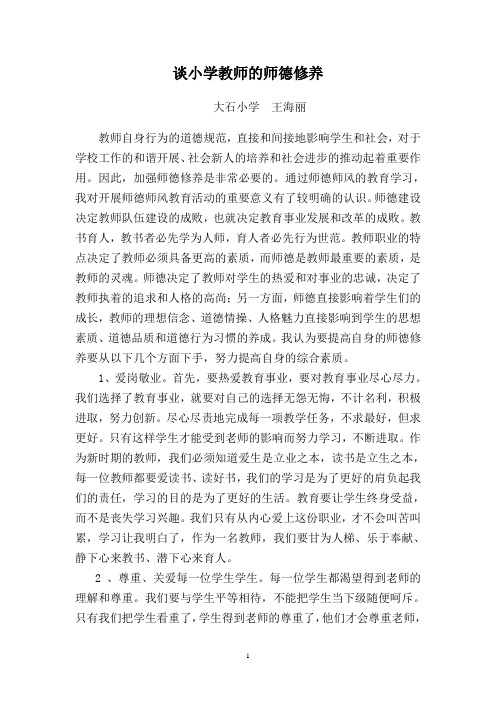 谈小学教师的师德修养

大石小学　王海丽

教师自身行为的道德规范，直接和间接地影响学生和社会，对于学校工作的和谐开展、社会新人的培养和社会进步的推动起着重要作用。因此，加强师德修养是非常必要的。通过师德师风的教育学习，我对开展师德师风教育活动的重要意义有了较明确的认识。师德建设决定教师队伍建设的成败，也就决定教育事业发展和改革的成败。教书育人，教书者必先学为人师，育人者必先行为世范。教师职业的特点决定了教师必须具备更高的素质，而师德是教师最重要的素质，是教师的灵魂。师德决定了教师对学生的热爱和对事业的忠诚，决定了教师执着的追求和人格的高尚；另一方面，师德直接影响着学生们的成长，教师的理想信念、道德情操、人格魅力直接影响到学生的思想素质、道德品质和道德行为习惯的养成。我认为要提高自身的师德修养要从以下几个方面下手，努力提高自身的综合素质。

1、爱岗敬业。首先，要热爱教育事业，要对教育事业尽心尽力。我们选择了教育事业，就要对自己的选择无怨无悔，不计名利，积极进取，努力创新。尽心尽责地完成每一项教学任务，不求最好，但求更好。只有这样学生才能受到老师的影响而努力学习，不断进取。作为新时期的教师，我们必须知道爱生是立业之本，读书是立生之本，每一位教师都要爱读书、读好书，我们的学习是为了更好的肩负起我们的责任，学习的目的是为了更好的生活。教育要让学生终身受益，而不是丧失学习兴趣。我们只有从内心爱上这份职业，才不会叫苦叫累，学习让我明白了，作为一名教师，我们要甘为人梯、乐于奉献、静下心来教书、潜下心来育人。

2 、尊重、关爱每一位学生学生。每一位学生都渴望得到老师的理解和尊重。我们要与学生平等相待，不能把学生当下级随便呵斥。只有我们把学生看重了，学生得到老师的尊重了，他们才会尊重老师，

1